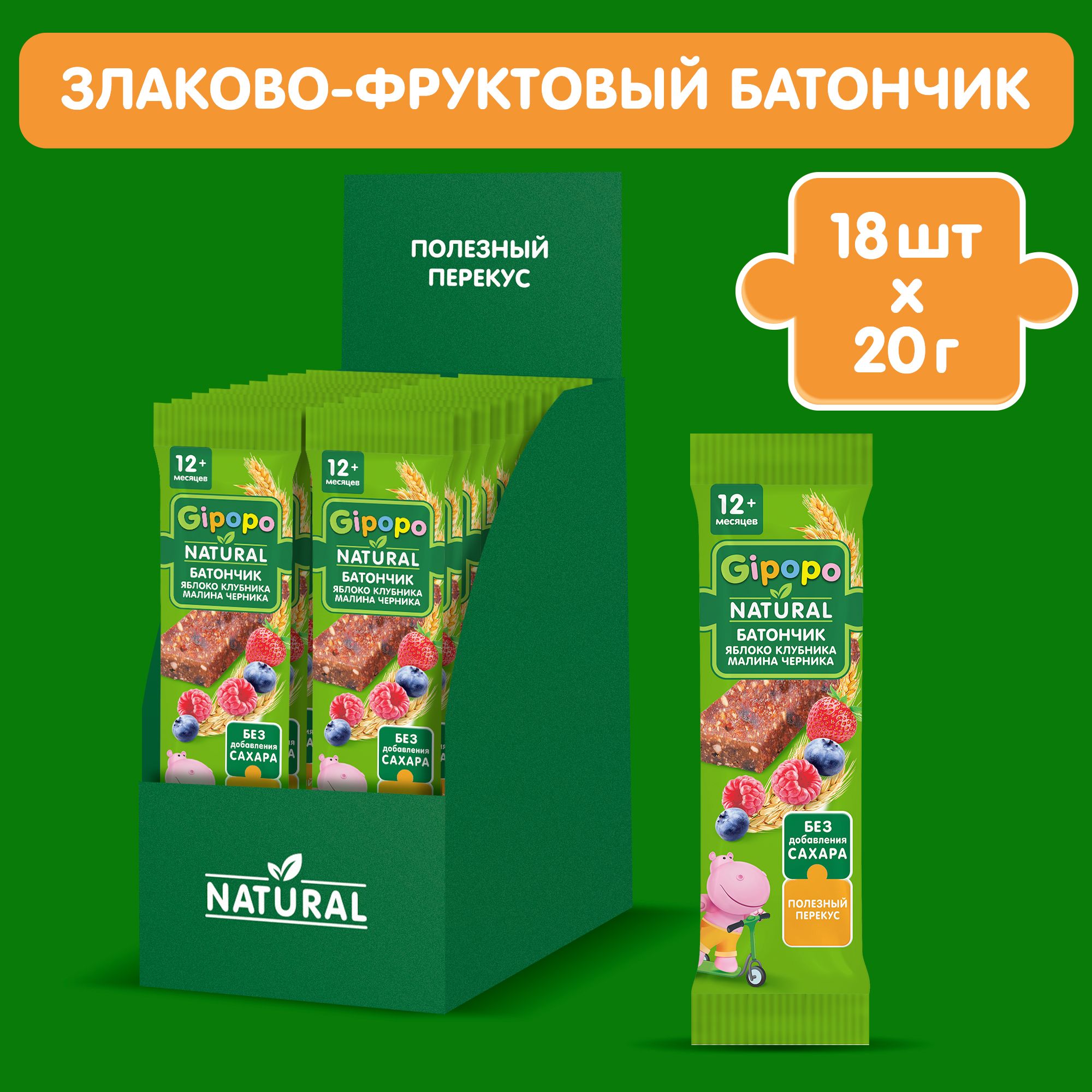 ЗЛАКОВО-ФРУКТОВЫЙ БАТОНЧИК

ПОЛЕЗНЫЙ ПЕРЕКУС

18 шт × 20 г

12+ месяцев

Gipopo NATURAL

БАТОНЧИК ЯБЛОКО КЛУБНИКА МАЛИНА ЧЕРНИКА

БЕЗ добавления САХАРА

12+ месяцев

Gipopo NATURAL

БАТОНЧИК ЯБЛОКО КЛУБНИКА МАЛИНА ЧЕРНИКА

БЕЗ добавления САХАРА

NATURAL

12+ месяцев

Gipopo NATURAL

БАТОНЧИК ЯБЛОКО КЛУБНИКА МАЛИНА ЧЕРНИКА

БЕЗ добавления САХАРА

ПОЛЕЗНЫЙ ПЕРЕКУС